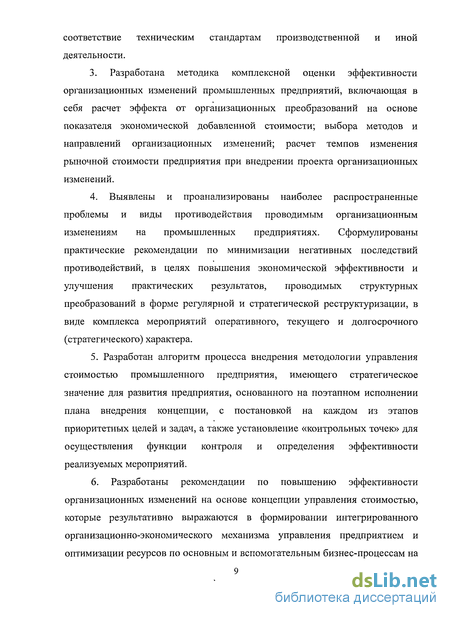 соответствие техническим стандартам производственной и иной деятельности.

3. Разработана методика комплексной оценки эффективности организационных изменений промышленных предприятий, включающая в себя расчет эффекта от организационных преобразований на основе показателя экономической добавленной стоимости; выбора методов и направлений организационных изменений; расчет темпов изменения рыночной стоимости предприятия при внедрении проекта организационных изменений.

4. Выявлены и проанализированы наиболее распространенные проблемы и виды противодействия проводимым организационным изменениям на промышленных предприятиях. Сформулированы практические рекомендации по минимизации негативных последствий противодействий, в целях повышения экономической эффективности и улучшения практических результатов, проводимых структурных преобразований в форме регулярной и стратегической реструктуризации, в виде комплекса мероприятий оперативного, текущего и долгосрочного (стратегического) характера.

5. Разработан алгоритм процесса внедрения методологии управления стоимостью промышленного предприятия, имеющего стратегическое значение для развития предприятия, основанного на поэтапном исполнении плана внедрения концепции, с постановкой на каждом из этапов приоритетных целей и задач, а также установление «контрольных точек» для осуществления функции контроля и определения эффективности реализуемых мероприятий.

6. Разработаны рекомендации по повышению эффективности организационных изменений на основе концепции управления стоимостью, которые результативно выражаются в формировании интегрированного организационно-экономического механизма управления предприятием и оптимизации ресурсов по основным и вспомогательным бизнес-процессам на

9

dsLib.net
библиотека диссертаций